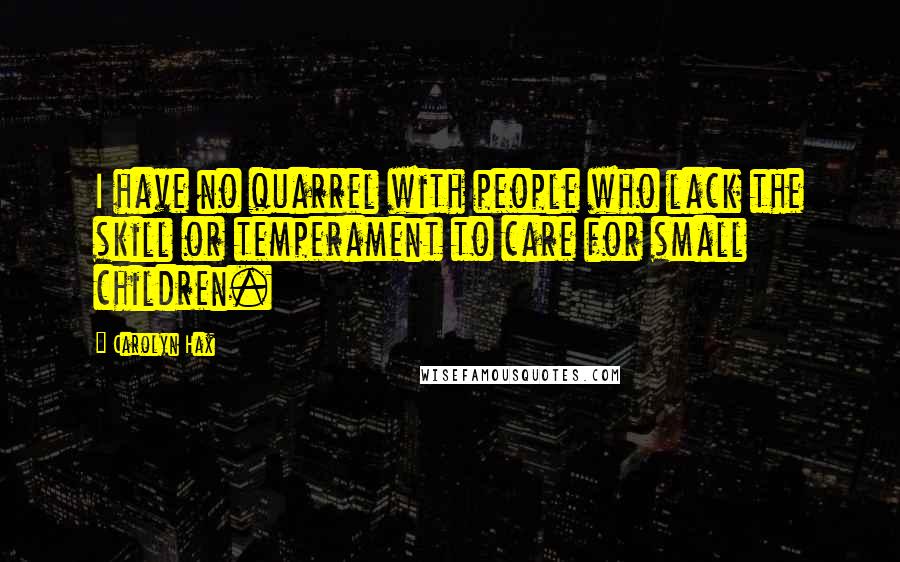 I have no quarrel with people who lack the skill or temperament to care for small children.

Carolyn Hax

WISEFAMOUSQUOTES.COM